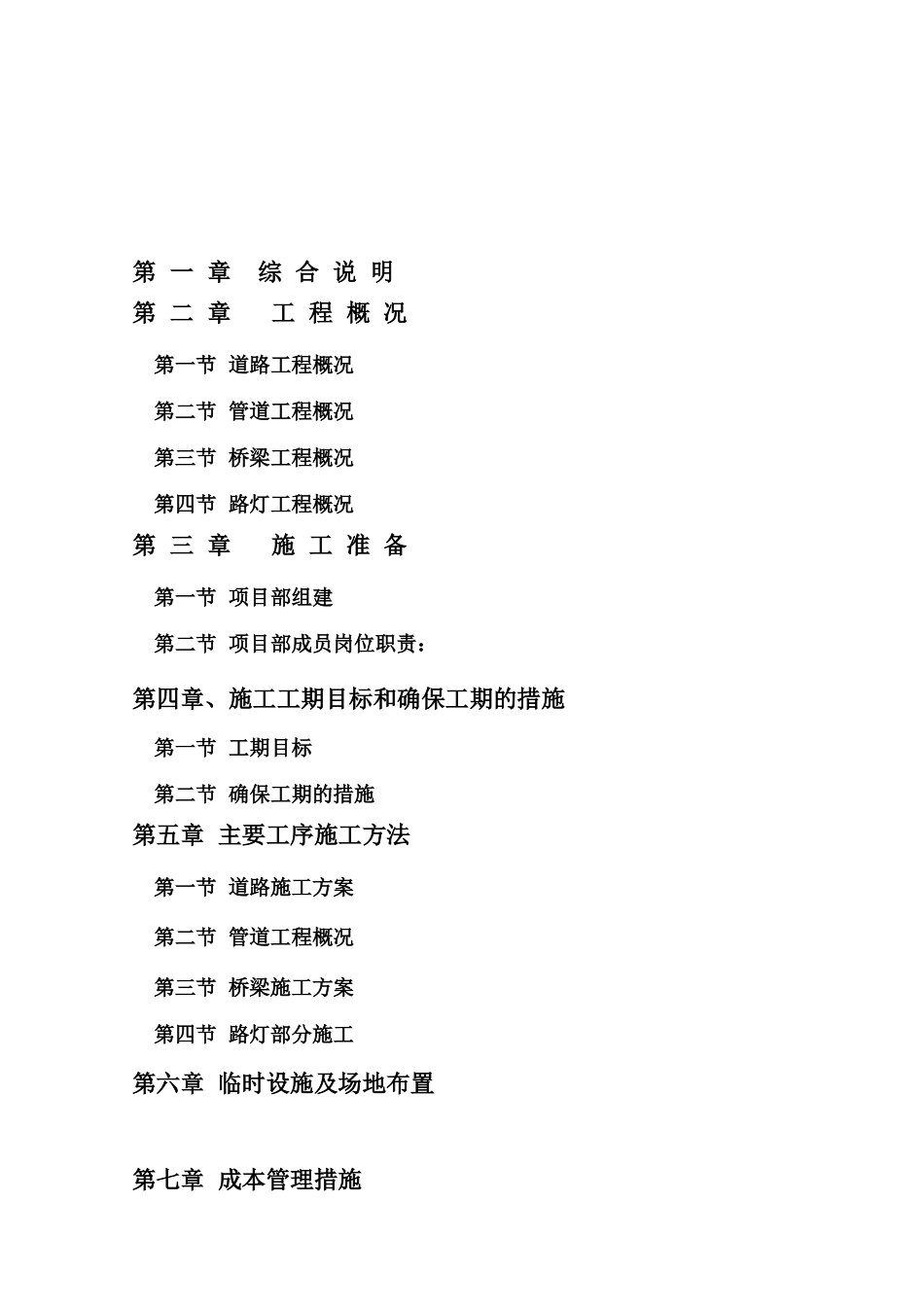 第 一 章 综 合 说 明
第 二 章 工 程 概 况

第一节 道路工程概况

第二节 管道工程概况

第三节 桥梁工程概况

第四节 路灯工程概况

第 三 章 施 工 准 备

第一节 项目部组建

第二节 项目部成员岗位职责：

第四章、施工工期目标和确保工期的措施

第一节 工期目标

第二节 确保工期的措施

第五章 主要工序施工方法

第一节 道路施工方案

第二节 管道工程概况

第三节 桥梁施工方案

第四节 路灯部分施工

第六章 临时设施及场地布置

第七章 成本管理措施